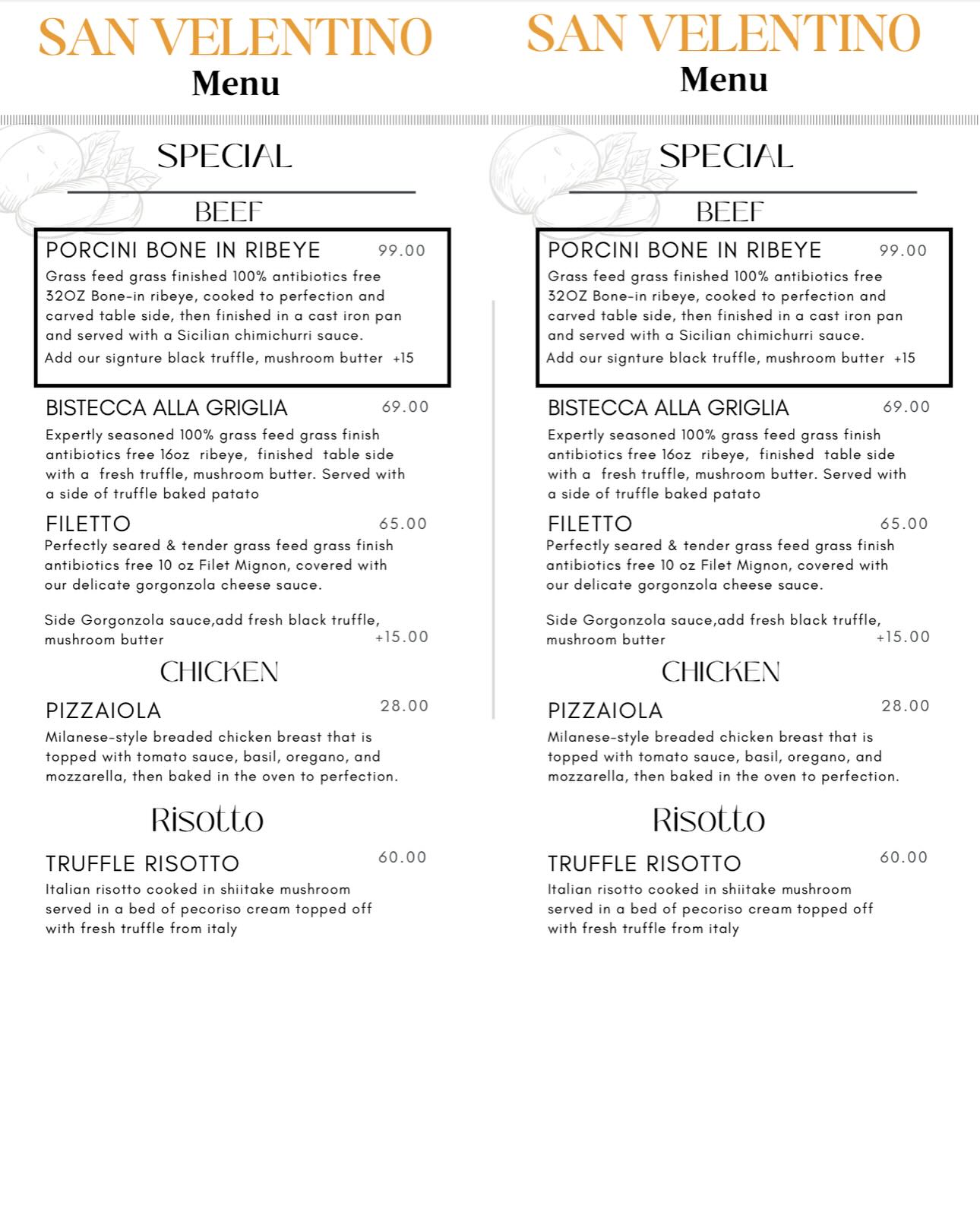 SAN VELENTINO
Menu

SPECIAL
BEEF

PORCINI BONE IN RIBEYE 99.00
Grass feed grass finished 100% antibiotics free 32OZ Bone-in ribeye, cooked to perfection and carved table side, then finished in a cast iron pan and served with a Sicilian chimichurri sauce.
Add our signture black truffle, mushroom butter +15

BISTECCA ALLA GRIGLIA 69.00
Expertly seasoned 100% grass feed grass finish antibiotics free 16oz ribeye, finished table side with a fresh truffle, mushroom butter. Served with a side of truffle baked patato

FILETTO 65.00
Perfectly seared & tender grass feed grass finish antibiotics free 10 oz Filet Mignon, covered with our delicate gorgonzola cheese sauce.

Side Gorgonzola sauce,add fresh black truffle, mushroom butter +15.00

CHICKEN

PIZZAIOLA 28.00
Milanese-style breaded chicken breast that is topped with tomato sauce, basil, oregano, and mozzarella, then baked in the oven to perfection.

Risotto

TRUFFLE RISOTTO 60.00
Italian risotto cooked in shiitake mushroom served in a bed of pecoriso cream topped off with fresh truffle from italy

SAN VELENTINO
Menu

SPECIAL
BEEF

PORCINI BONE IN RIBEYE 99.00
Grass feed grass finished 100% antibiotics free 32OZ Bone-in ribeye, cooked to perfection and carved table side, then finished in a cast iron pan and served with a Sicilian chimichurri sauce.
Add our signture black truffle, mushroom butter +15

BISTECCA ALLA GRIGLIA 69.00
Expertly seasoned 100% grass feed grass finish antibiotics free 16oz ribeye, finished table side with a fresh truffle, mushroom butter. Served with a side of truffle baked patato

FILETTO 65.00
Perfectly seared & tender grass feed grass finish antibiotics free 10 oz Filet Mignon, covered with our delicate gorgonzola cheese sauce.

Side Gorgonzola sauce,add fresh black truffle, mushroom butter +15.00

CHICKEN

PIZZAIOLA 28.00
Milanese-style breaded chicken breast that is topped with tomato sauce, basil, oregano, and mozzarella, then baked in the oven to perfection.

Risotto

TRUFFLE RISOTTO 60.00
Italian risotto cooked in shiitake mushroom served in a bed of pecoriso cream topped off with fresh truffle from italy